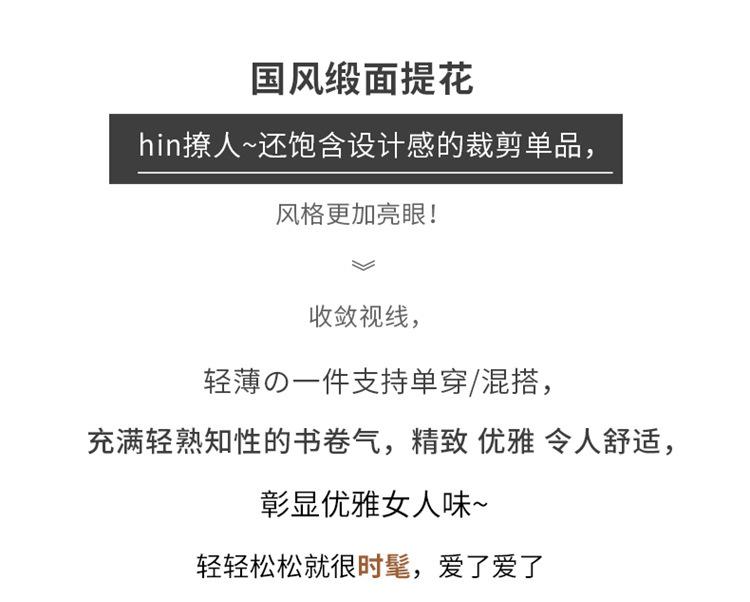 国风缎面提花

hin撩人~还饱含设计感的裁剪单品，

风格更加亮眼！

收敛视线，

轻薄の一件支持单穿/混搭，

充满轻熟知性的书卷气，精致 优雅 令人舒适，

彰显优雅女人味~

轻轻松松就很时髦，爱了爱了